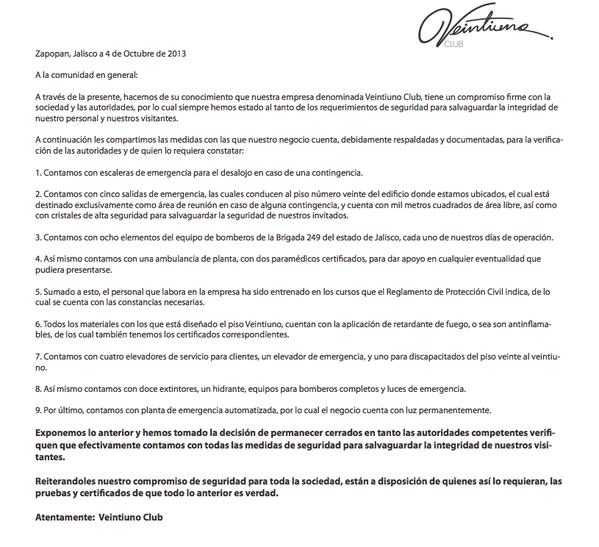 Veintiuno
CLUB

Zapopan, Jalisco a 4 de Octubre de 2013

A la comunidad en general:

A través de la presente, hacemos de su conocimiento que nuestra empresa denominada Veintiuno Club, tiene un compromiso firme con la sociedad y las autoridades, por lo cual siempre hemos estado al tanto de los requerimientos de seguridad para salvaguardar la integridad de nuestro personal y nuestros visitantes.

A continuación les compartimos las medidas con las que nuestro negocio cuenta, debidamente respaldadas y documentadas, para la verificación de las autoridades y de quien lo requiera constatar:

1. Contamos con escaleras de emergencia para el desalojo en caso de una contingencia.

2. Contamos con cinco salidas de emergencia, las cuales conducen al piso número veinte del edificio donde estamos ubicados, el cual está destinado exclusivamente como área de reunión en caso de alguna contingencia, y cuenta con mil metros cuadrados de área libre, así como con cristales de alta seguridad para salvaguardar la seguridad de nuestros invitados.

3. Contamos con ocho elementos del equipo de bomberos de la Brigada 249 del estado de Jalisco, cada uno de nuestros días de operación.

4. Así mismo contamos con una ambulancia de planta, con dos paramédicos certificados, para dar apoyo en cualquier eventualidad que pudiera presentarse.

5. Sumado a esto, el personal que labora en la empresa ha sido entrenado en los cursos que el Reglamento de Protección Civil indica, de lo cual se cuenta con las constancias necesarias.

6. Todos los materiales con los que está diseñado el piso Veintiuno, cuentan con la aplicación de retardante de fuego, o sea son antinflamables, de los cual también tenemos los certificados correspondientes.

7. Contamos con cuatro elevadores de servicio para clientes, un elevador de emergencia, y uno para discapacitados del piso veinte al veintiuno.

8. Así mismo contamos con doce extintores, un hidrante, equipos para bomberos completos y luces de emergencia.

9. Por último, contamos con planta de emergencia automatizada, por lo cual el negocio cuenta con luz permanentemente.

Exponemos lo anterior y hemos tomado la decisión de permanecer cerrados en tanto las autoridades competentes verifiquen que efectivamente contamos con todas las medidas de seguridad para salvaguardar la integridad de nuestros visitantes.

Reiterandoles nuestro compromiso de seguridad para toda la sociedad, están a disposición de quienes así lo requieran, las pruebas y certificados de que todo lo anterior es verdad.

Atentamente: Veintiuno Club